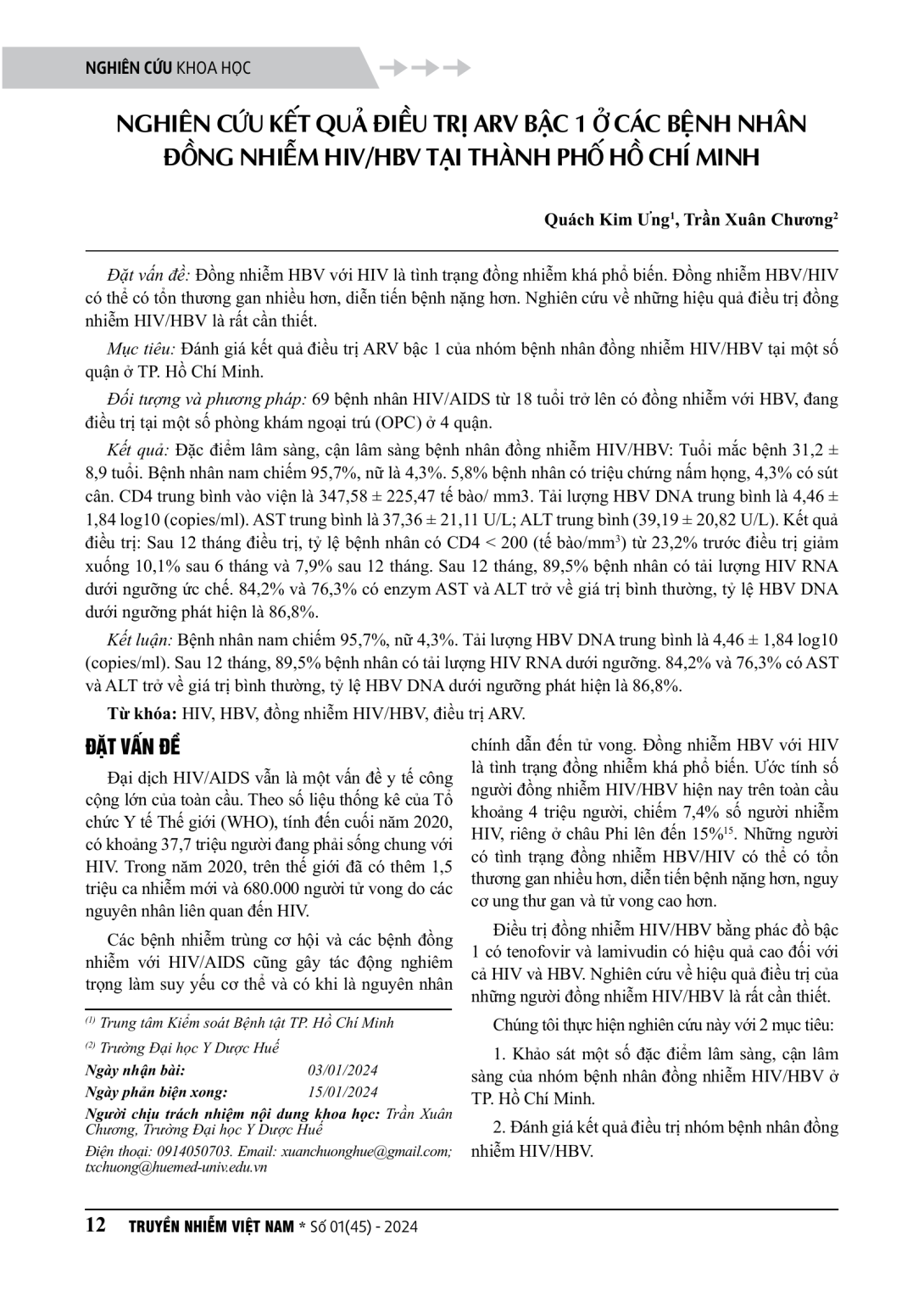 NGHIÊN CỨU KHOA HỌC

NGHIÊN CỨU KẾT QUẢ ĐIỀU TRỊ ARV BẬC 1 Ở CÁC BỆNH NHÂN ĐỒNG NHIỄM HIV/HBV TẠI THÀNH PHỐ HỒ CHÍ MINH

Quách Kim Ưng$^1$, Trần Xuân Chương$^2$

Đặt vấn đề: Đồng nhiễm HBV với HIV là tình trạng đồng nhiễm khá phổ biến. Đồng nhiễm HBV/HIV có thể có tổn thương gan nhiều hơn, diễn tiến bệnh nặng hơn. Nghiên cứu về những hiệu quả điều trị đồng nhiễm HIV/HBV là rất cần thiết.

Mục tiêu: Đánh giá kết quả điều trị ARV bậc 1 của nhóm bệnh nhân đồng nhiễm HIV/HBV tại một số quận ở TP. Hồ Chí Minh.

Đối tượng và phương pháp: 69 bệnh nhân HIV/AIDS từ 18 tuổi trở lên có đồng nhiễm với HBV, đang điều trị tại một số phòng khám ngoại trú (OPC) ở 4 quận.

Kết quả: Đặc điểm lâm sàng, cận lâm sàng bệnh nhân đồng nhiễm HIV/HBV: Tuổi mắc bệnh 31,2 ± 8,9 tuổi. Bệnh nhân nam chiếm 95,7%, nữ là 4,3%. 5,8% bệnh nhân có triệu chứng nấm họng, 4,3% có sút cân. CD4 trung bình vào viện là 347,58 ± 225,47 tế bào/ mm3. Tải lượng HBV DNA trung bình là 4,46 ± 1,84 log10 (copies/ml). AST trung bình là 37,36 ± 21,11 U/L; ALT trung bình (39,19 ± 20,82 U/L). Kết quả điều trị: Sau 12 tháng điều trị, tỷ lệ bệnh nhân có CD4 < 200 (tế bào/mm$^3$) từ 23,2% trước điều trị giảm xuống 10,1% sau 6 tháng và 7,9% sau 12 tháng. Sau 12 tháng, 89,5% bệnh nhân có tải lượng HIV RNA dưới ngưỡng ức chế. 84,2% và 76,3% có enzym AST và ALT trở về giá trị bình thường, tỷ lệ HBV DNA dưới ngưỡng phát hiện là 86,8%.

Kết luận: Bệnh nhân nam chiếm 95,7%, nữ 4,3%. Tải lượng HBV DNA trung bình là 4,46 ± 1,84 log10 (copies/ml). Sau 12 tháng, 89,5% bệnh nhân có tải lượng HIV RNA dưới ngưỡng. 84,2% và 76,3% có AST và ALT trở về giá trị bình thường, tỷ lệ HBV DNA dưới ngưỡng phát hiện là 86,8%.

Từ khóa: HIV, HBV, đồng nhiễm HIV/HBV, điều trị ARV.

ĐẶT VẤN ĐỀ

Đại dịch HIV/AIDS vẫn là một vấn đề y tế công cộng lớn của toàn cầu. Theo số liệu thống kê của Tổ chức Y tế Thế giới (WHO), tính đến cuối năm 2020, có khoảng 37,7 triệu người đang phải sống chung với HIV. Trong năm 2020, trên thế giới đã có thêm 1,5 triệu ca nhiễm mới và 680.000 người tử vong do các nguyên nhân liên quan đến HIV.

Các bệnh nhiễm trùng cơ hội và các bệnh đồng nhiễm với HIV/AIDS cũng gây tác động nghiêm trọng làm suy yếu cơ thể và có khi là nguyên nhân chính dẫn đến tử vong. Đồng nhiễm HBV với HIV là tình trạng đồng nhiễm khá phổ biến. Ước tính số người đồng nhiễm HIV/HBV hiện nay trên toàn cầu khoảng 4 triệu người, chiếm 7,4% số người nhiễm HIV, riêng ở châu Phi lên đến 15%$^{15}$. Những người có tình trạng đồng nhiễm HBV/HIV có thể có tổn thương gan nhiều hơn, diễn tiến bệnh nặng hơn, nguy cơ ung thư gan và tử vong cao hơn.

Điều trị đồng nhiễm HIV/HBV bằng phác đồ bậc 1 có tenofovir và lamivudin có hiệu quả cao đối với cả HIV và HBV. Nghiên cứu về hiệu quả điều trị của những người đồng nhiễm HIV/HBV là rất cần thiết.

Chúng tôi thực hiện nghiên cứu này với 2 mục tiêu:

1. Khảo sát một số đặc điểm lâm sàng, cận lâm sàng của nhóm bệnh nhân đồng nhiễm HIV/HBV ở TP. Hồ Chí Minh.

2. Đánh giá kết quả điều trị nhóm bệnh nhân đồng nhiễm HIV/HBV.

$^{(1)}$ Trung tâm Kiểm soát Bệnh tật TP. Hồ Chí Minh
$^{(2)}$ Trường Đại học Y Dược Huế
Ngày nhận bài: 03/01/2024
Ngày phản biện xong: 15/01/2024
Người chịu trách nhiệm nội dung khoa học: Trần Xuân Chương, Trường Đại học Y Dược Huế
Điện thoại: 0914050703. Email: xuanchuonghue@gmail.com; txchuong@huemed-univ.edu.vn

12 TRUYỀN NHIỄM VIỆT NAM * Số 01(45) - 2024